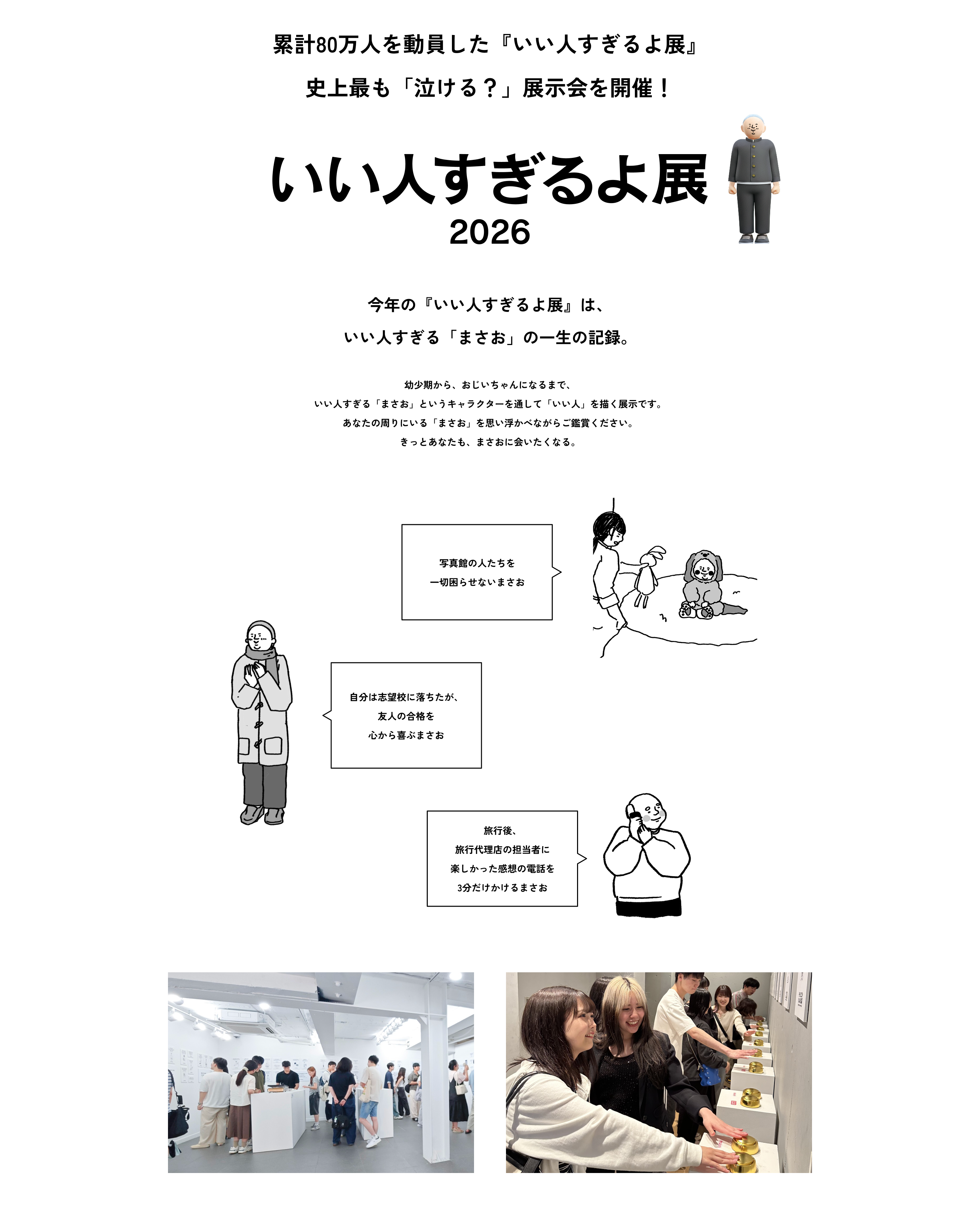 累計80万人を動員した『いい人すぎるよ展』

史上最も「泣ける？」展示会を開催！

いい人すぎるよ展
2026

今年の『いい人すぎるよ展』は、

いい人すぎる「まさお」の一生の記録。

幼少期から、おじいちゃんになるまで、

いい人すぎる「まさお」というキャラクターを通して「いい人」を描く展示です。

あなたの周りにいる「まさお」を思い浮かべながらご鑑賞ください。

きっとあなたも、まさおに会いたくなる。

写真館の人たちを
一切困らせないまさお

自分は志望校に落ちたが、
友人の合格を
心から喜ぶまさお

旅行後、
旅行代理店の担当者に
楽しかった感想の電話を
3分だけかけるまさお